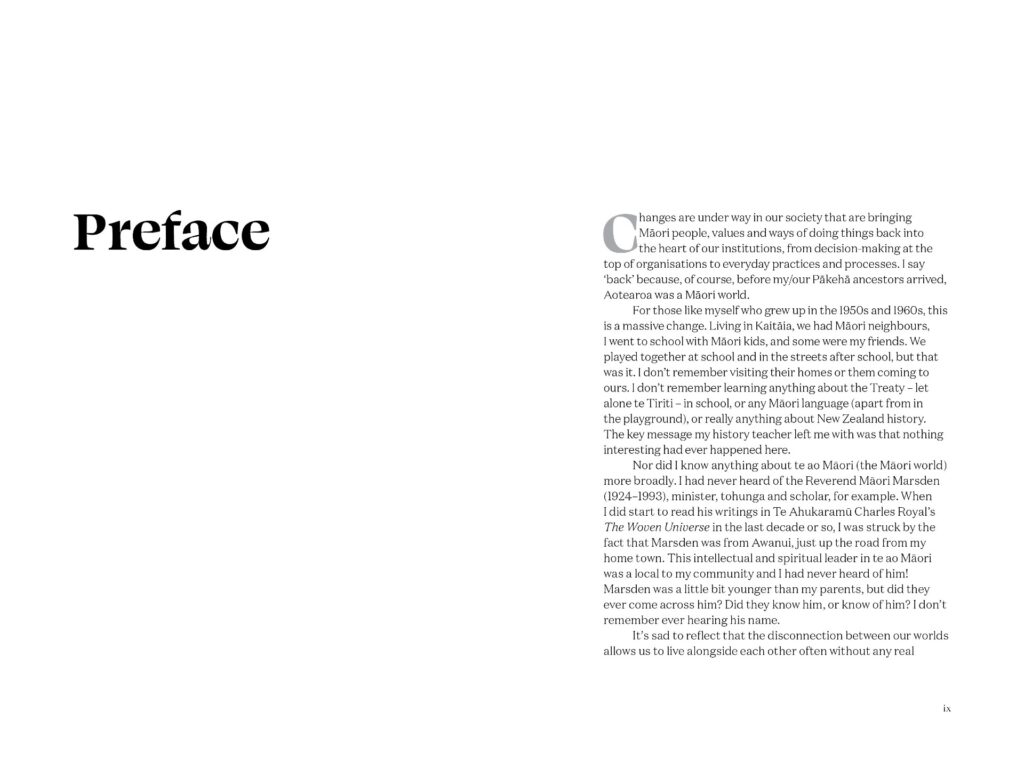 Preface

Changes are under way in our society that are bringing Māori people, values and ways of doing things back into the heart of our institutions, from decision-making at the top of organisations to everyday practices and processes. I say 'back' because, of course, before my/our Pākehā ancestors arrived, Aotearoa was a Māori world.

For those like myself who grew up in the 1950s and 1960s, this is a massive change. Living in Kaitāia, we had Māori neighbours, I went to school with Māori kids, and some were my friends. We played together at school and in the streets after school, but that was it. I don't remember visiting their homes or them coming to ours. I don't remember learning anything about the Treaty – let alone te Tiriti – in school, or any Māori language (apart from in the playground), or really anything about New Zealand history. The key message my history teacher left me with was that nothing interesting had ever happened here.

Nor did I know anything about te ao Māori (the Māori world) more broadly. I had never heard of the Reverend Māori Marsden (1924–1993), minister, tohunga and scholar, for example. When I did start to read his writings in Te Ahukaramū Charles Royal's The Woven Universe in the last decade or so, I was struck by the fact that Marsden was from Awanui, just up the road from my home town. This intellectual and spiritual leader in te ao Māori was a local to my community and I had never heard of him! Marsden was a little bit younger than my parents, but did they ever come across him? Did they know him, or know of him? I don't remember ever hearing his name.

It's sad to reflect that the disconnection between our worlds allows us to live alongside each other often without any real

ix